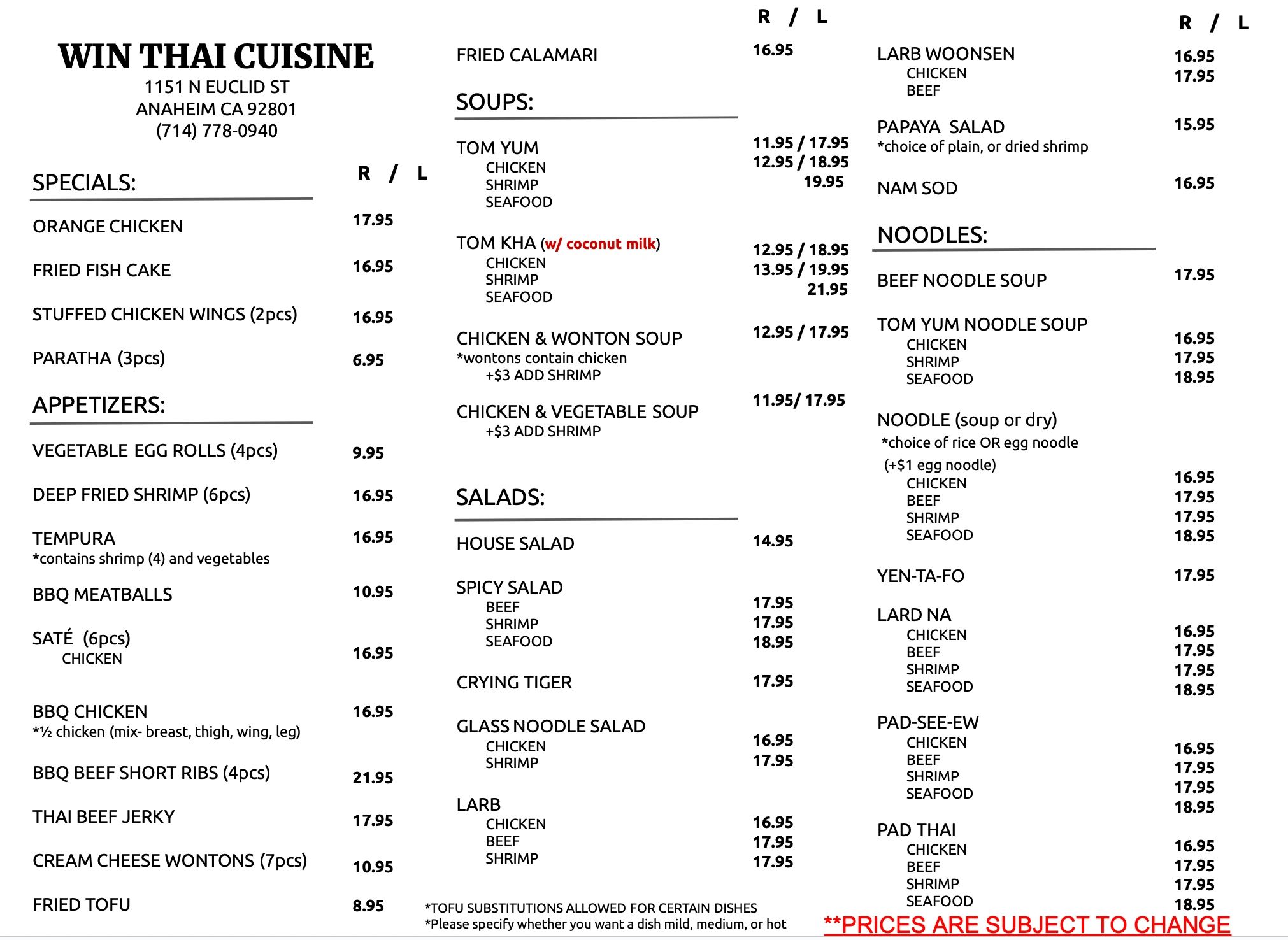 WIN THAI CUISINE
1151 N EUCLID ST
ANAHEIM CA 92801
(714) 778-0940

SPECIALS: R / L

ORANGE CHICKEN 17.95

FRIED FISH CAKE 16.95

STUFFED CHICKEN WINGS (2pcs) 16.95

PARATHA (3pcs) 6.95

APPETIZERS:

VEGETABLE EGG ROLLS (4pcs) 9.95

DEEP FRIED SHRIMP (6pcs) 16.95

TEMPURA 16.95
*contains shrimp (4) and vegetables

BBQ MEATBALLS 10.95

SATÉ (6pcs)
CHICKEN 16.95

BBQ CHICKEN 16.95
*½ chicken (mix- breast, thigh, wing, leg)

BBQ BEEF SHORT RIBS (4pcs) 21.95

THAI BEEF JERKY 17.95

CREAM CHEESE WONTONS (7pcs) 10.95

FRIED TOFU 8.95

R / L

FRIED CALAMARI 16.95

SOUPS:

TOM YUM
CHICKEN 11.95 / 17.95
SHRIMP 12.95 / 18.95
SEAFOOD 19.95

TOM KHA (w/ coconut milk)
CHICKEN 12.95 / 18.95
SHRIMP 13.95 / 19.95
SEAFOOD 21.95

CHICKEN & WONTON SOUP 12.95 / 17.95
*wontons contain chicken
+$3 ADD SHRIMP

CHICKEN & VEGETABLE SOUP 11.95/ 17.95
+$3 ADD SHRIMP

SALADS:

HOUSE SALAD 14.95

SPICY SALAD
BEEF 17.95
SHRIMP 17.95
SEAFOOD 18.95

CRYING TIGER 17.95

GLASS NOODLE SALAD
CHICKEN 16.95
SHRIMP 17.95

LARB
CHICKEN 16.95
BEEF 17.95
SHRIMP 17.95

*TOFU SUBSTITUTIONS ALLOWED FOR CERTAIN DISHES
*Please specify whether you want a dish mild, medium, or hot

R / L

LARB WOONSEN
CHICKEN 16.95
BEEF 17.95

PAPAYA SALAD 15.95
*choice of plain, or dried shrimp

NAM SOD 16.95

NOODLES:

BEEF NOODLE SOUP 17.95

TOM YUM NOODLE SOUP
CHICKEN 16.95
SHRIMP 17.95
SEAFOOD 18.95

NOODLE (soup or dry)
*choice of rice OR egg noodle
(+$1 egg noodle)
CHICKEN 16.95
BEEF 17.95
SHRIMP 17.95
SEAFOOD 18.95

YEN-TA-FO 17.95

LARD NA
CHICKEN 16.95
BEEF 17.95
SHRIMP 17.95
SEAFOOD 18.95

PAD-SEE-EW
CHICKEN 16.95
BEEF 17.95
SHRIMP 17.95
SEAFOOD 18.95

PAD THAI
CHICKEN 16.95
BEEF 17.95
SHRIMP 17.95
SEAFOOD 18.95

**PRICES ARE SUBJECT TO CHANGE